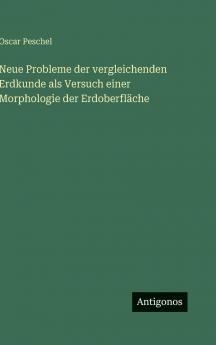 Oscar Peschel

Neue Probleme der vergleichenden Erdkunde als Versuch einer Morphologie der Erdoberfläche

Antigonos